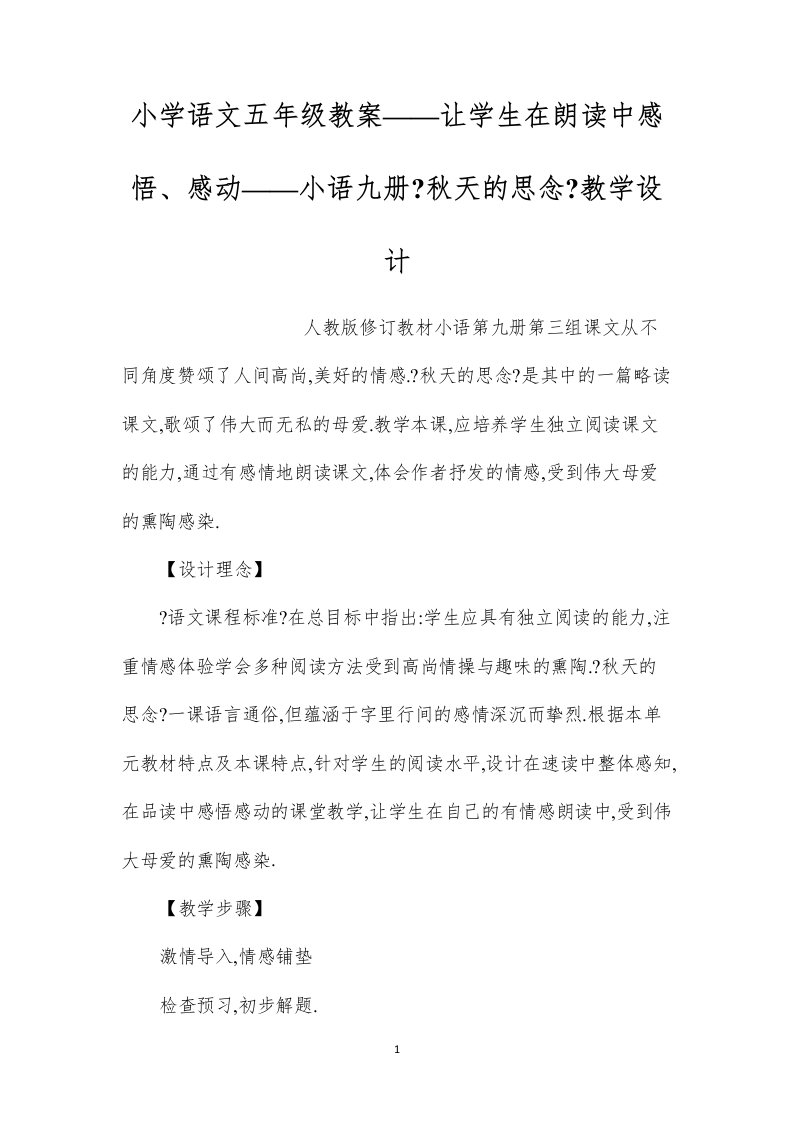 小学语文五年级教案——让学生在朗读中感悟、感动——小语九册?秋天的思念?教学设计

人教版修订教材小语第九册第三组课文从不同角度赞颂了人间高尚,美好的情感.?秋天的思念?是其中的一篇略读课文,歌颂了伟大而无私的母爱.教学本课,应培养学生独立阅读课文的能力,通过有感情地朗读课文,体会作者抒发的情感,受到伟大母爱的熏陶感染.

【设计理念】

?语文课程标准?在总目标中指出:学生应具有独立阅读的能力,注重情感体验学会多种阅读方法受到高尚情操与趣味的熏陶.?秋天的思念?一课语言通俗,但蕴涵于字里行间的感情深沉而挚烈.根据本单元教材特点及本课特点,针对学生的阅读水平,设计在速读中整体感知,在品读中感悟感动的课堂教学,让学生在自己的有情感朗读中,受到伟大母爱的熏陶感染.

【教学步骤】

激情导入,情感铺垫

检查预习,初步解题.

1